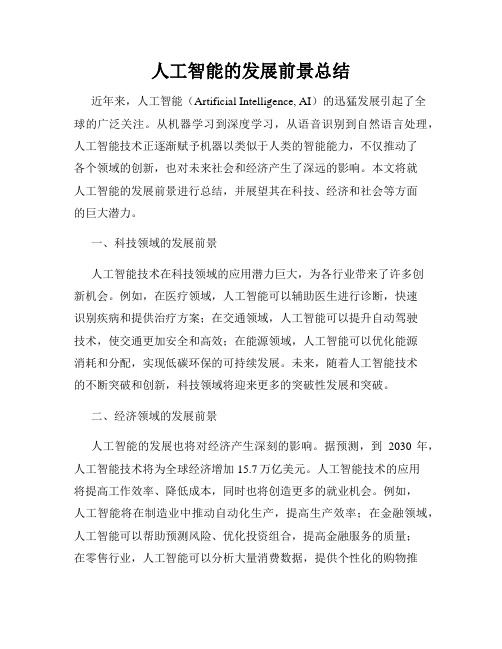 人工智能的发展前景总结

近年来，人工智能（Artificial Intelligence, AI）的迅猛发展引起了全球的广泛关注。从机器学习到深度学习，从语音识别到自然语言处理，人工智能技术正逐渐赋予机器以类似于人类的智能能力，不仅推动了各个领域的创新，也对未来社会和经济产生了深远的影响。本文将就人工智能的发展前景进行总结，并展望其在科技、经济和社会等方面的巨大潜力。

一、科技领域的发展前景

人工智能技术在科技领域的应用潜力巨大，为各行业带来了许多创新机会。例如，在医疗领域，人工智能可以辅助医生进行诊断，快速识别疾病和提供治疗方案；在交通领域，人工智能可以提升自动驾驶技术，使交通更加安全和高效；在能源领域，人工智能可以优化能源消耗和分配，实现低碳环保的可持续发展。未来，随着人工智能技术的不断突破和创新，科技领域将迎来更多的突破性发展和突破。

二、经济领域的发展前景

人工智能的发展也将对经济产生深刻的影响。据预测，到 2030 年，人工智能技术将为全球经济增加 15.7 万亿美元。人工智能技术的应用将提高工作效率、降低成本，同时也将创造更多的就业机会。例如，人工智能将在制造业中推动自动化生产，提高生产效率；在金融领域，人工智能可以帮助预测风险、优化投资组合，提高金融服务的质量；在零售行业，人工智能可以分析大量消费数据，提供个性化的购物推